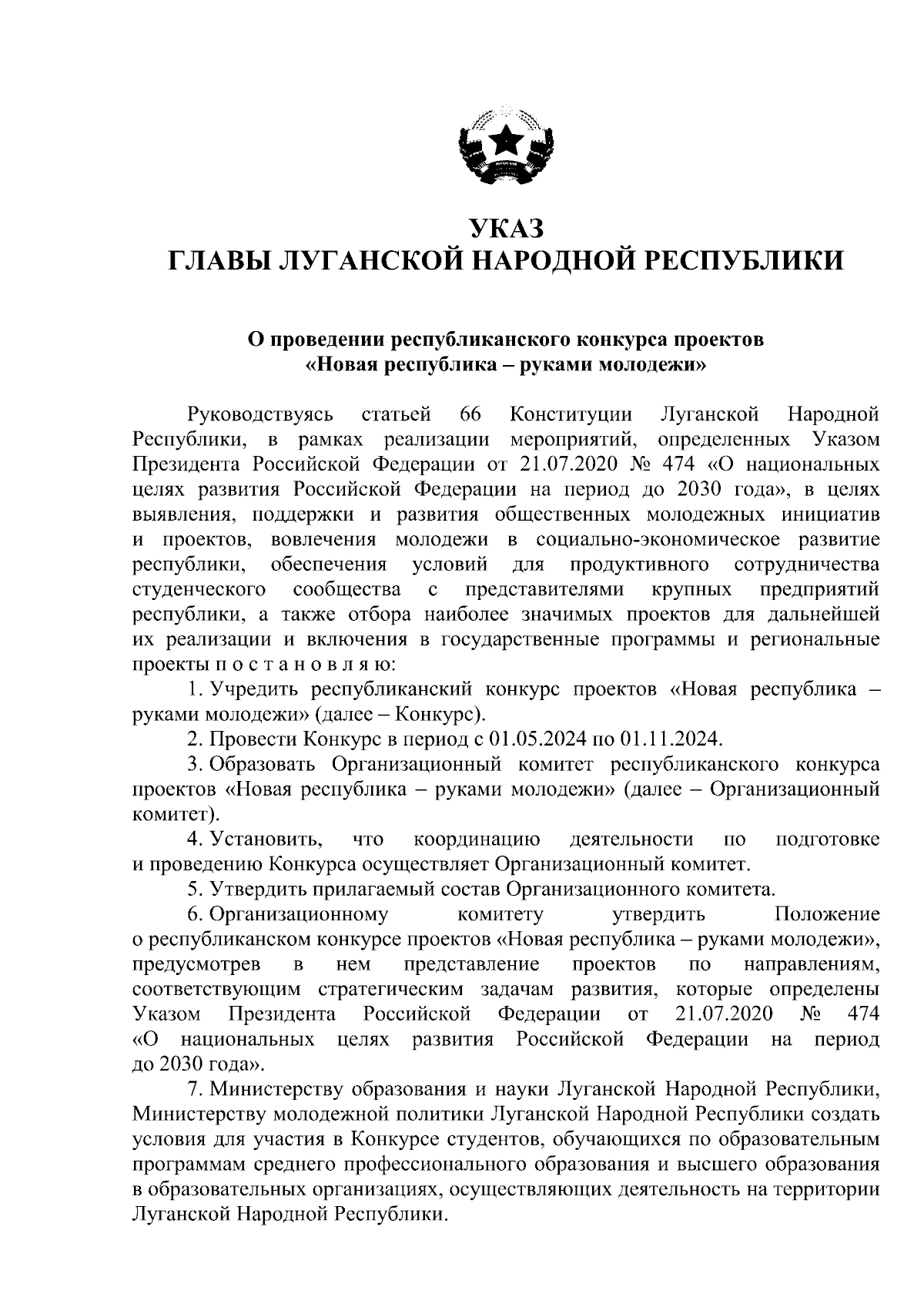 УКАЗ
ГЛАВЫ ЛУГАНСКОЙ НАРОДНОЙ РЕСПУБЛИКИ

О проведении республиканского конкурса проектов «Новая республика – руками молодежи»

Руководствуясь статьей 66 Конституции Луганской Народной Республики, в рамках реализации мероприятий, определенных Указом Президента Российской Федерации от 21.07.2020 № 474 «О национальных целях развития Российской Федерации на период до 2030 года», в целях выявления, поддержки и развития общественных молодежных инициатив и проектов, вовлечения молодежи в социально-экономическое развитие республики, обеспечения условий для продуктивного сотрудничества студенческого сообщества с представителями крупных предприятий республики, а также отбора наиболее значимых проектов для дальнейшей их реализации и включения в государственные программы и региональные проекты п о с т а н о в л я ю:

1. Учредить республиканский конкурс проектов «Новая республика – руками молодежи» (далее – Конкурс).

2. Провести Конкурс в период с 01.05.2024 по 01.11.2024.

3. Образовать Организационный комитет республиканского конкурса проектов «Новая республика – руками молодежи» (далее – Организационный комитет).

4. Установить, что координацию деятельности по подготовке и проведению Конкурса осуществляет Организационный комитет.

5. Утвердить прилагаемый состав Организационного комитета.

6. Организационному комитету утвердить Положение о республиканском конкурсе проектов «Новая республика – руками молодежи», предусмотрев в нем представление проектов по направлениям, соответствующим стратегическим задачам развития, которые определены Указом Президента Российской Федерации от 21.07.2020 № 474 «О национальных целях развития Российской Федерации на период до 2030 года».

7. Министерству образования и науки Луганской Народной Республики, Министерству молодежной политики Луганской Народной Республики создать условия для участия в Конкурсе студентов, обучающихся по образовательным программам среднего профессионального образования и высшего образования в образовательных организациях, осуществляющих деятельность на территории Луганской Народной Республики.